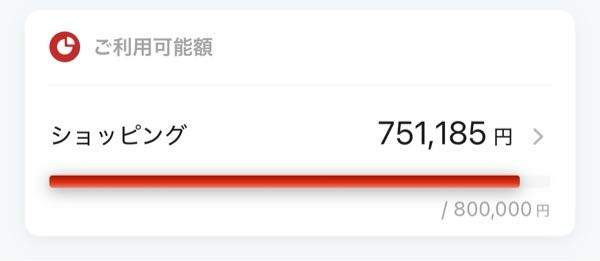 ご利用可能額

ショッピング 751,185 円 >

/ 800,000 円